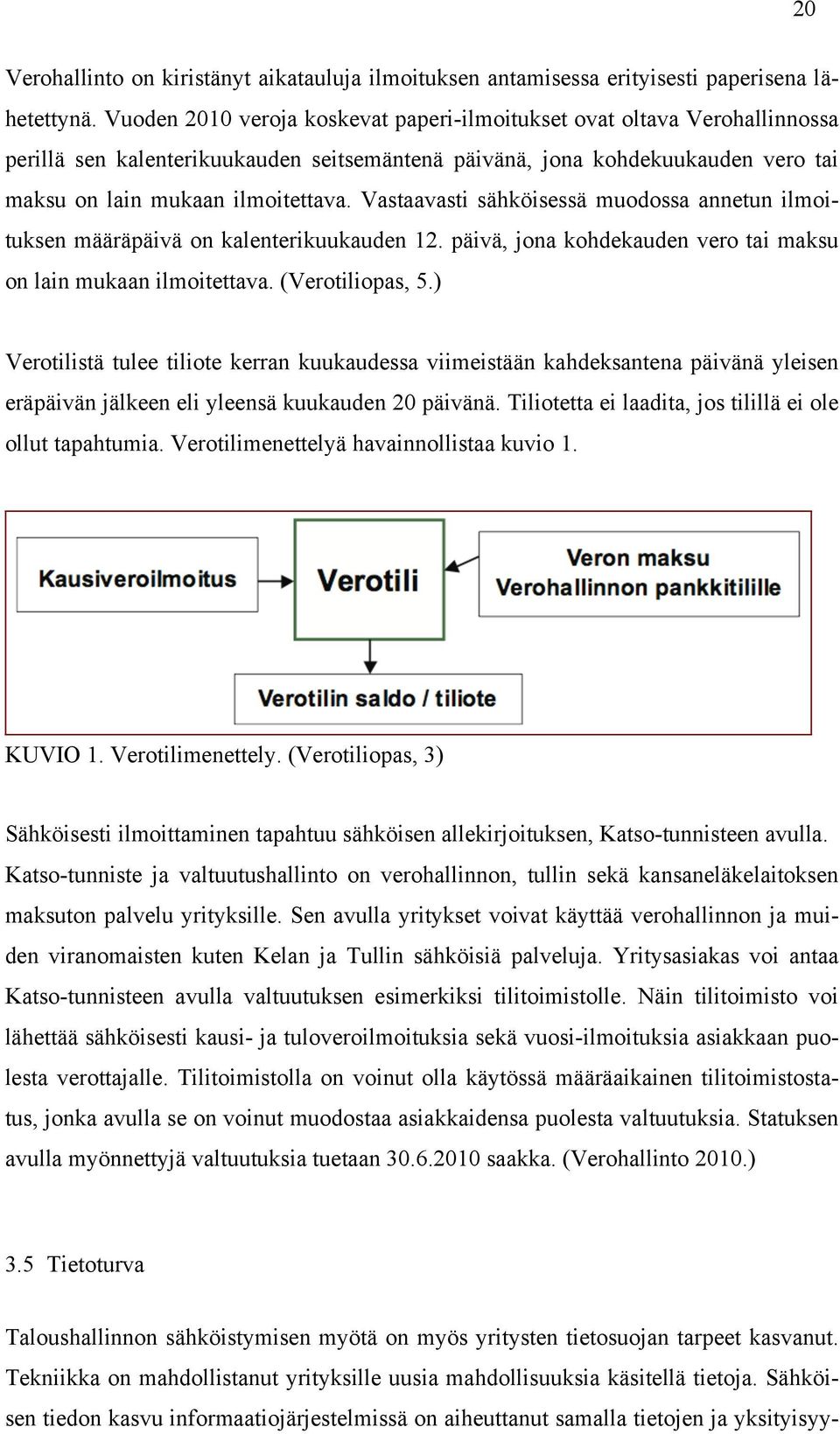 20

Verohallinto on kiristänyt aikatauluja ilmoituksen antamisessa erityisesti paperisena lähetettynä. Vuoden 2010 veroja koskevat paperi-ilmoitukset ovat oltava Verohallinnossa perillä sen kalenterikuukauden seitsemäntenä päivänä, jona kohdekuukauden vero tai maksu on lain mukaan ilmoitettava. Vastaavasti sähköisessä muodossa annetun ilmoituksen määräpäivä on kalenterikuukauden 12. päivä, jona kohdekauden vero tai maksu on lain mukaan ilmoitettava. (Verotiliopas, 5.)

Verotilistä tulee tiliote kerran kuukaudessa viimeistään kahdeksantena päivänä yleisen eräpäivän jälkeen eli yleensä kuukauden 20 päivänä. Tiliotetta ei laadita, jos tilillä ei ole ollut tapahtumia. Verotilimenettelyä havainnollistaa kuvio 1.

Kausiveroilmoitus

Verotili

Veron maksu
Verohallinnon pankkitilille

Verotilin saldo / tiliote

KUVIO 1. Verotilimenettely. (Verotiliopas, 3)

Sähköisesti ilmoittaminen tapahtuu sähköisen allekirjoituksen, Katso-tunnisteen avulla. Katso-tunniste ja valtuutushallinto on verohallinnon, tullin sekä kansaneläkelaitoksen maksuton palvelu yrityksille. Sen avulla yritykset voivat käyttää verohallinnon ja muiden viranomaisten kuten Kelan ja Tullin sähköisiä palveluja. Yritysasiakas voi antaa Katso-tunnisteen avulla valtuutuksen esimerkiksi tilitoimistolle. Näin tilitoimisto voi lähettää sähköisesti kausi- ja tuloveroilmoituksia sekä vuosi-ilmoituksia asiakkaan puolesta verottajalle. Tilitoimistolla on voinut olla käytössä määräaikainen tilitoimistostatus, jonka avulla se on voinut muodostaa asiakkaidensa puolesta valtuutuksia. Statuksen avulla myönnettyjä valtuutuksia tuetaan 30.6.2010 saakka. (Verohallinto 2010.)

3.5 Tietoturva

Taloushallinnon sähköistymisen myötä on myös yritysten tietosuojan tarpeet kasvanut. Tekniikka on mahdollistanut yrityksille uusia mahdollisuuksia käsitellä tietoja. Sähköisen tiedon kasvu informaatiojärjestelmissä on aiheuttanut samalla tietojen ja yksityisyy-